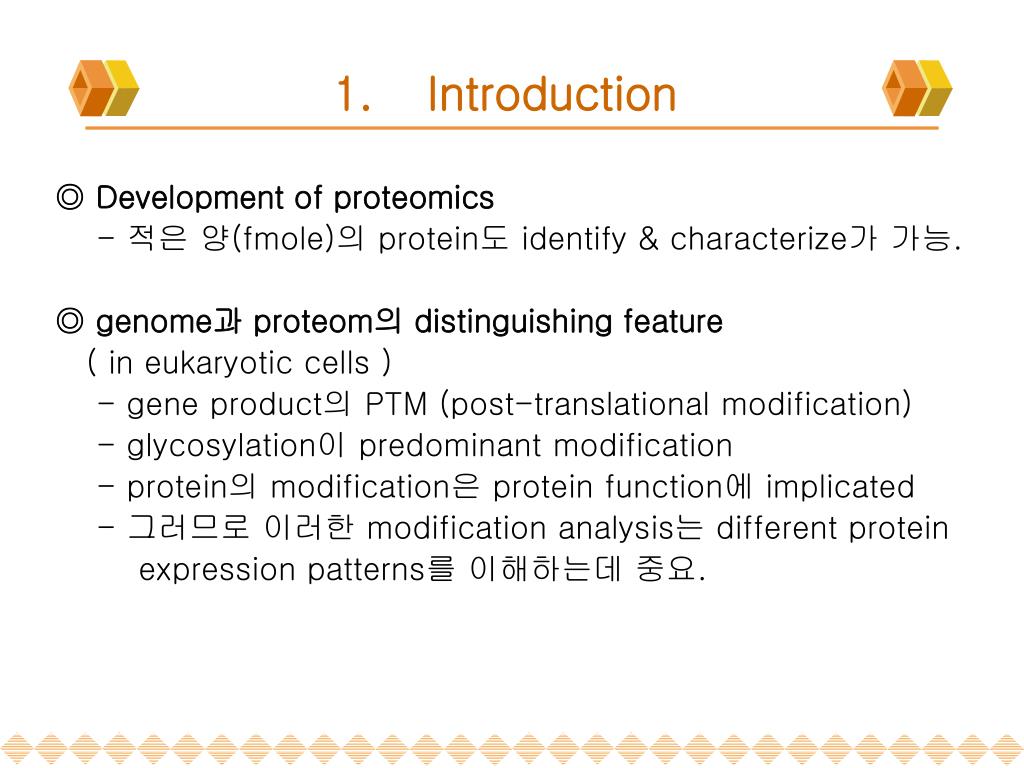 1. Introduction

◎ Development of proteomics
- 적은 양(fmole)의 protein도 identify & characterize가 가능.

◎ genome과 proteom의 distinguishing feature
( in eukaryotic cells )
- gene product의 PTM (post-translational modification)
- glycosylation이 predominant modification
- protein의 modification은 protein function에 implicated
- 그러므로 이러한 modification analysis는 different protein expression patterns를 이해하는데 중요.